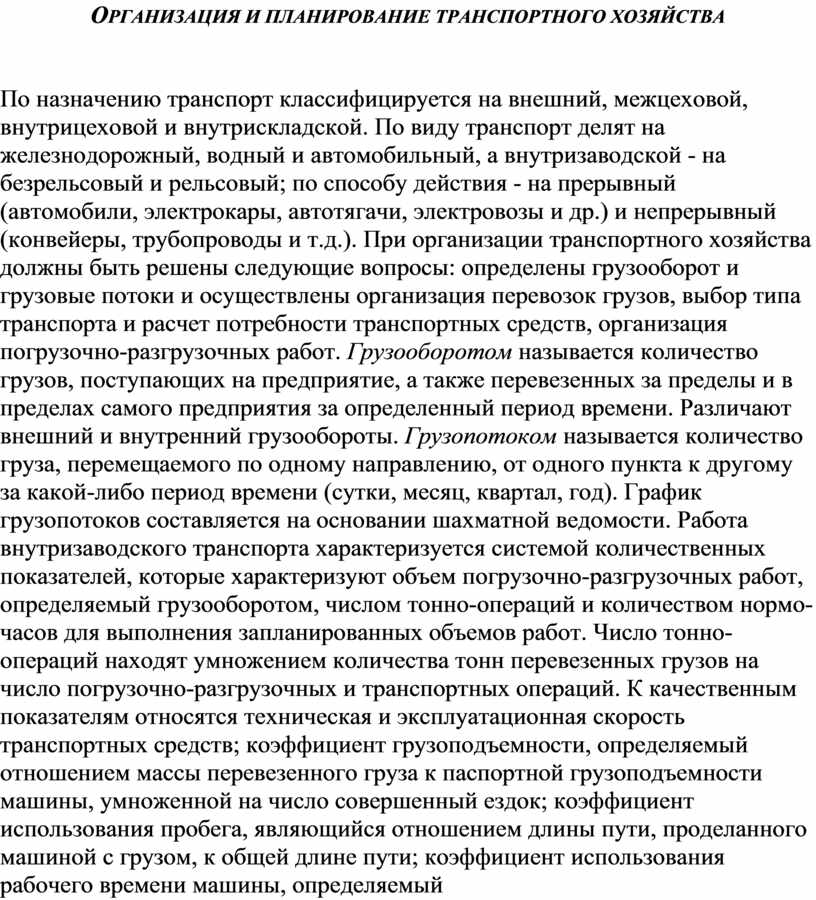 ОРГАНИЗАЦИЯ И ПЛАНИРОВАНИЕ ТРАНСПОРТНОГО ХОЗЯЙСТВА

По назначению транспорт классифицируется на внешний, межцеховой, внутрицеховой и внутрискладской. По виду транспорт делят на железнодорожный, водный и автомобильный, а внутризаводской - на безрельсовый и рельсовый; по способу действия - на прерывный (автомобили, электрокары, автотягачи, электровозы и др.) и непрерывный (конвейеры, трубопроводы и т.д.). При организации транспортного хозяйства должны быть решены следующие вопросы: определены грузооборот и грузовые потоки и осуществлены организация перевозок грузов, выбор типа транспорта и расчет потребности транспортных средств, организация погрузочно-разгрузочных работ. Грузооборотом называется количество грузов, поступающих на предприятие, а также перевезенных за пределы и в пределах самого предприятия за определенный период времени. Различают внешний и внутренний грузообороты. Грузопотоком называется количество груза, перемещаемого по одному направлению, от одного пункта к другому за какой-либо период времени (сутки, месяц, квартал, год). График грузопотоков составляется на основании шахматной ведомости. Работа внутризаводского транспорта характеризуется системой количественных показателей, которые характеризуют объем погрузочно-разгрузочных работ, определяемый грузооборотом, числом тонно-операций и количеством нормо-часов для выполнения запланированных объемов работ. Число тонно-операций находят умножением количества тонн перевезенных грузов на число погрузочно-разгрузочных и транспортных операций. К качественным показателям относятся техническая и эксплуатационная скорость транспортных средств; коэффициент грузоподъемности, определяемый отношением массы перевезенного груза к паспортной грузоподъемности машины, умноженной на число совершенный ездок; коэффициент использования пробега, являющийся отношением длины пути, проделанного машиной с грузом, к общей длине пути; коэффициент использования рабочего времени машины, определяемый